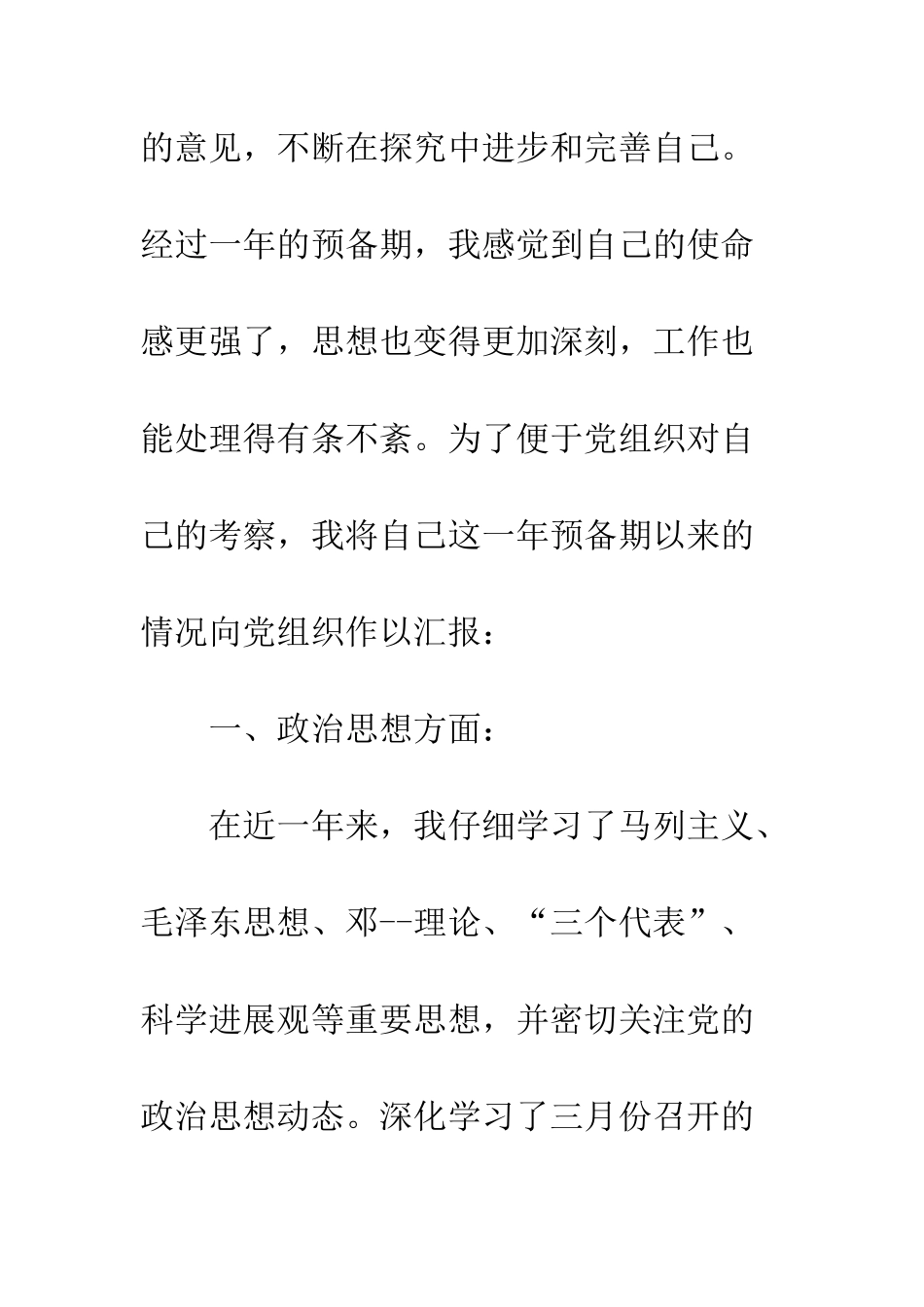 的意见，不断在探究中进步和完善自己。经过一年的预备期，我感觉到自己的使命感更强了，思想也变得更加深刻，工作也能处理得有条不紊。为了便于党组织对自己的考察，我将自己这一年预备期以来的情况向党组织作以汇报：

一、政治思想方面：

在近一年来，我仔细学习了马列主义、毛泽东思想、邓--理论、“三个代表”、科学进展观等重要思想，并密切关注党的政治思想动态。深化学习了三月份召开的